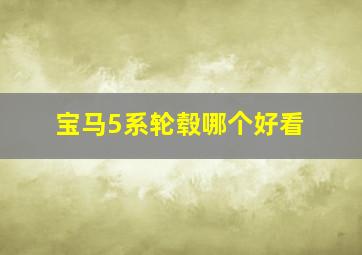 宝马5系轮毂哪个好看